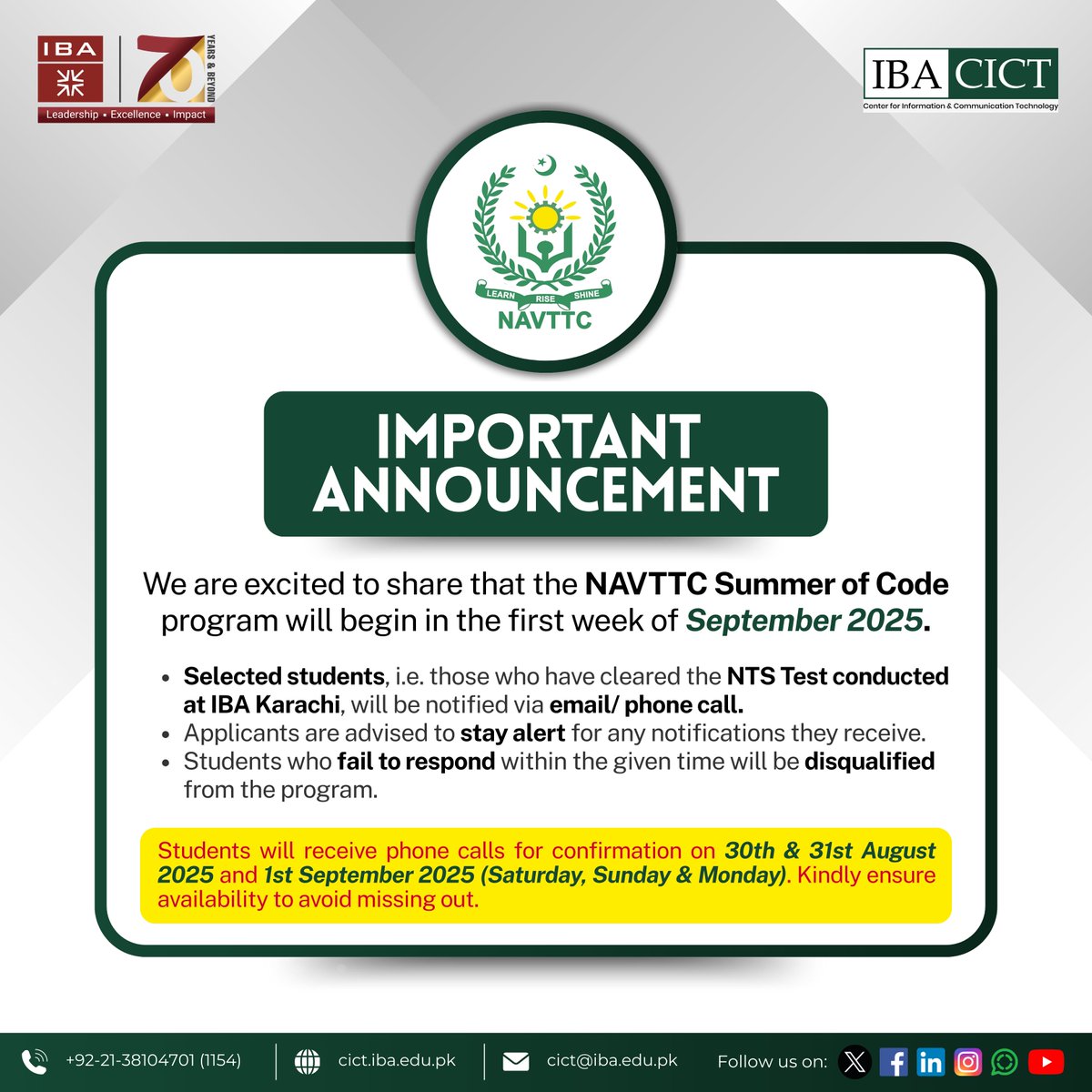 IBA

70 YEARS & BEYOND

Leadership • Excellence • Impact

IBA CICT
Center for Information & Communication Technology

LEARN RISE SHINE
NAVTTC

IMPORTANT ANNOUNCEMENT

We are excited to share that the NAVTTC Summer of Code program will begin in the first week of September 2025.

• Selected students, i.e. those who have cleared the NTS Test conducted at IBA Karachi, will be notified via email/ phone call.
• Applicants are advised to stay alert for any notifications they receive.
• Students who fail to respond within the given time will be disqualified from the program.

Students will receive phone calls for confirmation on 30th & 31st August 2025 and 1st September 2025 (Saturday, Sunday & Monday). Kindly ensure availability to avoid missing out.

+92-21-38104701 (1154)

cict.iba.edu.pk

cict@iba.edu.pk

Follow us on: